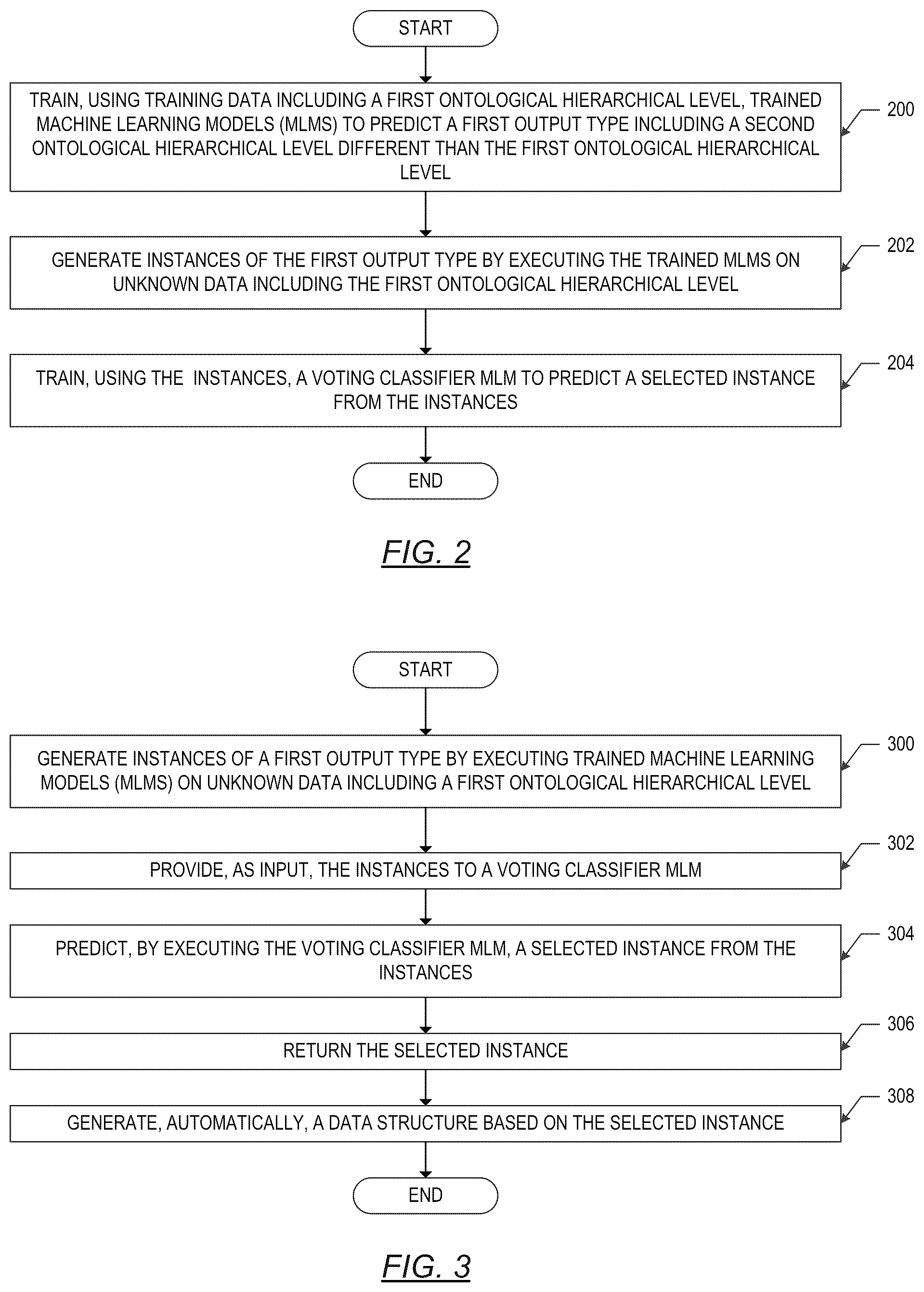 START

TRAIN, USING TRAINING DATA INCLUDING A FIRST ONTOLOGICAL HIERARCHICAL LEVEL, TRAINED MACHINE LEARNING MODELS (MLMS) TO PREDICT A FIRST OUTPUT TYPE INCLUDING A SECOND ONTOLOGICAL HIERARCHICAL LEVEL DIFFERENT THAN THE FIRST ONTOLOGICAL HIERARCHICAL LEVEL

200

GENERATE INSTANCES OF THE FIRST OUTPUT TYPE BY EXECUTING THE TRAINED MLMS ON UNKNOWN DATA INCLUDING THE FIRST ONTOLOGICAL HIERARCHICAL LEVEL

202

TRAIN, USING THE INSTANCES, A VOTING CLASSIFIER MLM TO PREDICT A SELECTED INSTANCE FROM THE INSTANCES

204

END

FIG. 2

START

GENERATE INSTANCES OF A FIRST OUTPUT TYPE BY EXECUTING TRAINED MACHINE LEARNING MODELS (MLMS) ON UNKNOWN DATA INCLUDING A FIRST ONTOLOGICAL HIERARCHICAL LEVEL

300

PROVIDE, AS INPUT, THE INSTANCES TO A VOTING CLASSIFIER MLM

302

PREDICT, BY EXECUTING THE VOTING CLASSIFIER MLM, A SELECTED INSTANCE FROM THE INSTANCES

304

RETURN THE SELECTED INSTANCE

306

GENERATE, AUTOMATICALLY, A DATA STRUCTURE BASED ON THE SELECTED INSTANCE

308

END

FIG. 3